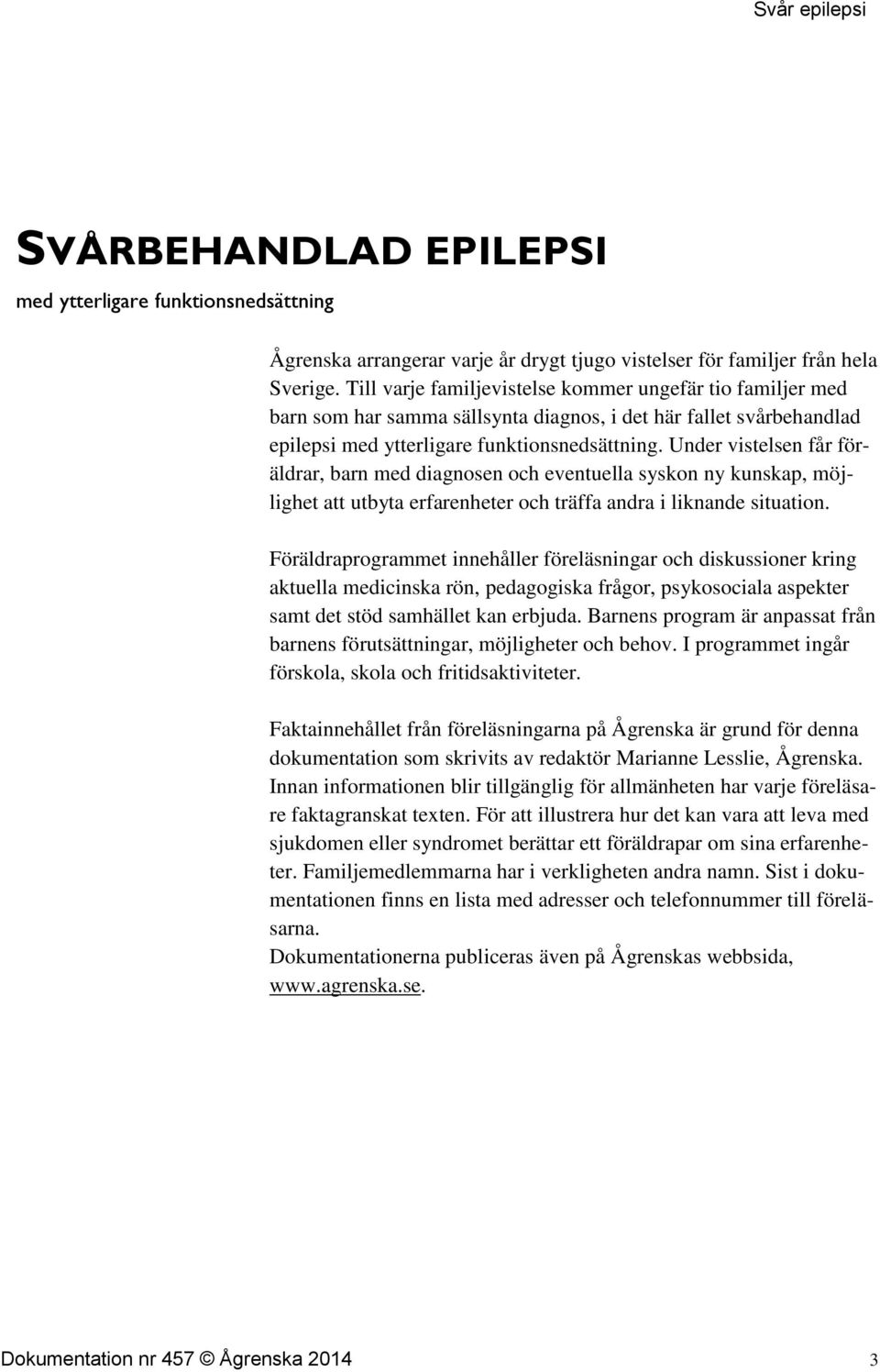 Svår epilepsi

SVÅRBEHANDLAD EPILEPSI

med ytterligare funktionsnedsättning

Ågrenska arrangerar varje år drygt tjugo vistelser för familjer från hela Sverige. Till varje familjevistelse kommer ungefär tio familjer med barn som har samma sällsynta diagnos, i det här fallet svårbehandlad epilepsi med ytterligare funktionsnedsättning. Under vistelsen får föräldrar, barn med diagnosen och eventuella syskon ny kunskap, möjlighet att utbyta erfarenheter och träffa andra i liknande situation.

Föräldraprogrammet innehåller föreläsningar och diskussioner kring aktuella medicinska rön, pedagogiska frågor, psykosociala aspekter samt det stöd samhället kan erbjuda. Barnens program är anpassat från barnens förutsättningar, möjligheter och behov. I programmet ingår förskola, skola och fritidsaktiviteter.

Faktainnehållet från föreläsningarna på Ågrenska är grund för denna dokumentation som skrivits av redaktör Marianne Lesslie, Ågrenska. Innan informationen blir tillgänglig för allmänheten har varje föreläsare faktagranskat texten. För att illustrera hur det kan vara att leva med sjukdomen eller syndromet berättar ett föräldrapar om sina erfarenheter. Familjemedlemmarna har i verkligheten andra namn. Sist i dokumentationen finns en lista med adresser och telefonnummer till föreläsarna.
Dokumentationerna publiceras även på Ågrenskas webbsida, www.agrenska.se.

Dokumentation nr 457 © Ågrenska 2014 3